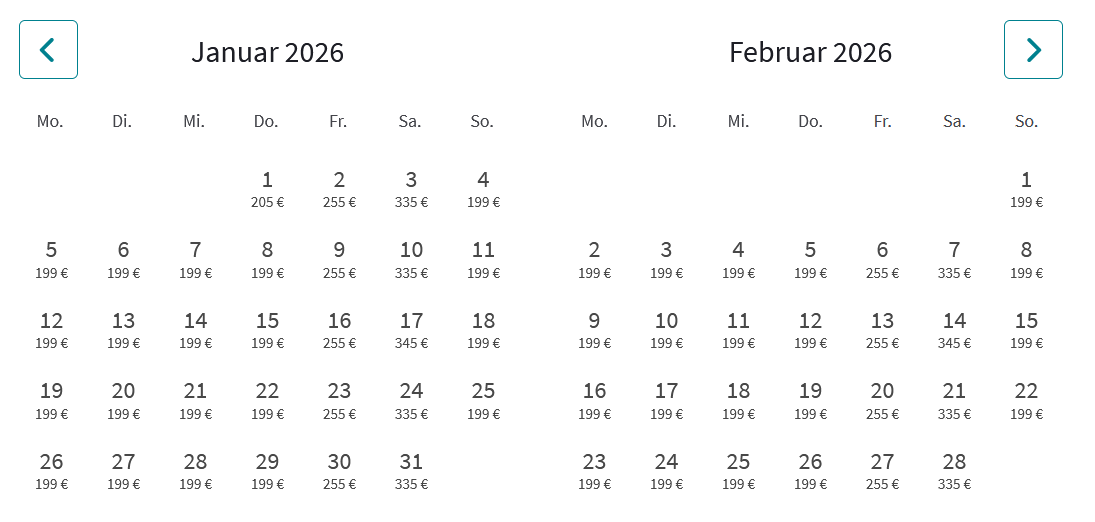 Januar 2026

| Mo. | Di. | Mi. | Do. | Fr. | Sa. | So. |
|---|---|---|---|---|---|---|
| | | | 1 205 € | 2 255 € | 3 335 € | 4 199 € |
| 5 199 € | 6 199 € | 7 199 € | 8 199 € | 9 255 € | 10 335 € | 11 199 € |
| 12 199 € | 13 199 € | 14 199 € | 15 199 € | 16 255 € | 17 345 € | 18 199 € |
| 19 199 € | 20 199 € | 21 199 € | 22 199 € | 23 255 € | 24 335 € | 25 199 € |
| 26 199 € | 27 199 € | 28 199 € | 29 199 € | 30 255 € | 31 335 € | |

Februar 2026

| Mo. | Di. | Mi. | Do. | Fr. | Sa. | So. |
|---|---|---|---|---|---|---|
| | | | | | | 1 199 € |
| 2 199 € | 3 199 € | 4 199 € | 5 199 € | 6 255 € | 7 335 € | 8 199 € |
| 9 199 € | 10 199 € | 11 199 € | 12 199 € | 13 255 € | 14 345 € | 15 199 € |
| 16 199 € | 17 199 € | 18 199 € | 19 199 € | 20 255 € | 21 335 € | 22 199 € |
| 23 199 € | 24 199 € | 25 199 € | 26 199 € | 27 255 € | 28 335 € | |